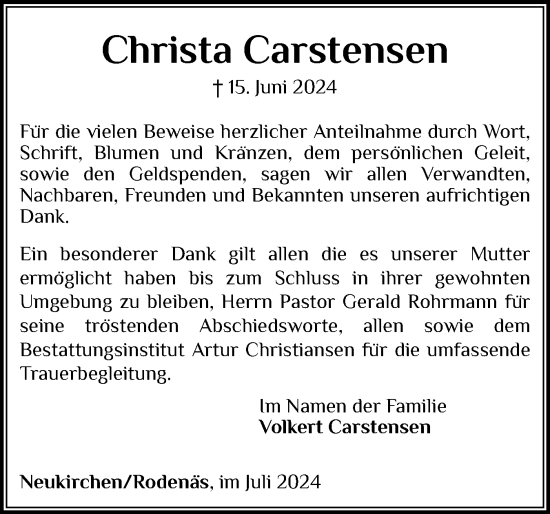 Christa Carstensen

† 15. Juni 2024

Für die vielen Beweise herzlicher Anteilnahme durch Wort, Schrift, Blumen und Kränzen, dem persönlichen Geleit, sowie den Geldspenden, sagen wir allen Verwandten, Nachbaren, Freunden und Bekannten unseren aufrichtigen Dank.

Ein besonderer Dank gilt allen die es unserer Mutter ermöglicht haben bis zum Schluss in ihrer gewohnten Umgebung zu bleiben, Herrn Pastor Gerald Rohrmann für seine tröstenden Abschiedsworte, allen sowie dem Bestattungsinstitut Artur Christiansen für die umfassende Trauerbegleitung.

Im Namen der Familie
Volkert Carstensen

Neukirchen/Rodenäs, im Juli 2024